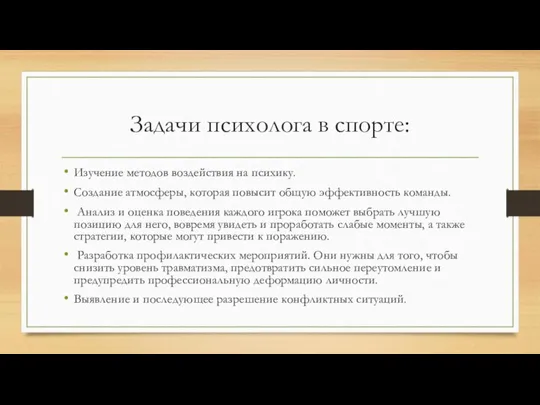 Задачи психолога в спорте:

• Изучение методов воздействия на психику.

• Создание атмосферы, которая повысит общую эффективность команды.

• Анализ и оценка поведения каждого игрока поможет выбрать лучшую позицию для него, вовремя увидеть и проработать слабые моменты, а также стратегии, которые могут привести к поражению.

• Разработка профилактических мероприятий. Они нужны для того, чтобы снизить уровень травматизма, предотвратить сильное переутомление и предупредить профессиональную деформацию личности.

• Выявление и последующее разрешение конфликтных ситуаций.